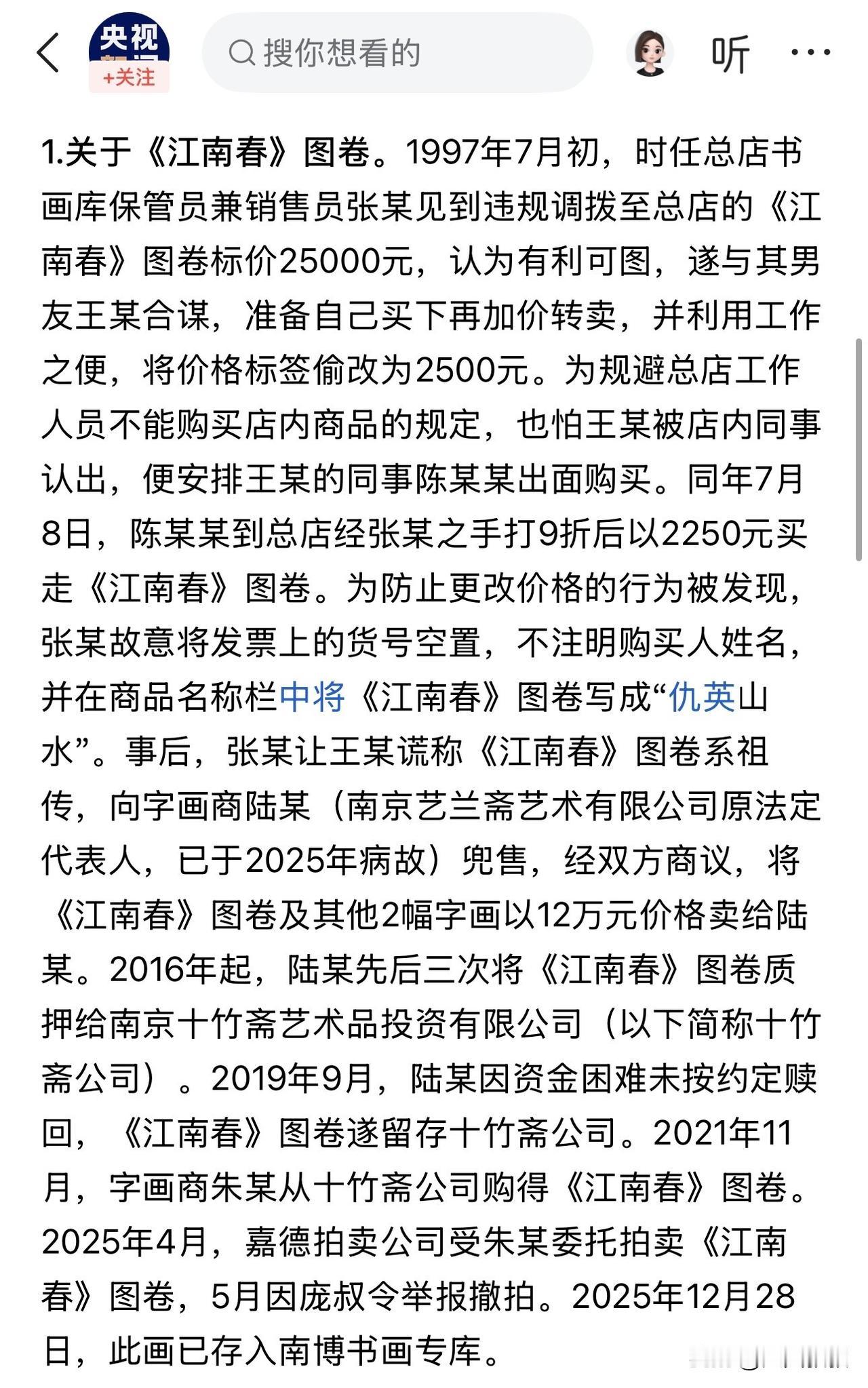 央视
+关注

搜你想看的

听

1.关于《江南春》图卷。1997年7月初，时任总店书画库保管员兼销售员张某见到违规调拨至总店的《江南春》图卷标价25000元，认为有利可图，遂与其男友王某合谋，准备自己买下再加价转卖，并利用工作之便，将价格标签偷改为2500元。为规避总店工作人员不能购买店内商品的规定，也怕王某被店内同事认出，便安排王某的同事陈某某出面购买。同年7月8日，陈某某到总店经张某之手打9折后以2250元买走《江南春》图卷。为防止更改价格的行为被发现，张某故意将发票上的货号空置，不注明购买人姓名，并在商品名称栏中将《江南春》图卷写成“仇英山水”。事后，张某让王某谎称《江南春》图卷系祖传，向字画商陆某（南京艺兰斋艺术有限公司原法定代表人，已于2025年病故）兜售，经双方商议，将《江南春》图卷及其他2幅字画以12万元价格卖给陆某。2016年起，陆某先后三次将《江南春》图卷质押给南京十竹斋艺术品投资有限公司（以下简称十竹斋公司）。2019年9月，陆某因资金困难未按约定赎回，《江南春》图卷遂留存十竹斋公司。2021年11月，字画商朱某从十竹斋公司购得《江南春》图卷。2025年4月，嘉德拍卖公司受朱某委托拍卖《江南春》图卷，5月因庞叔令举报撤拍。2025年12月28日，此画已存入南博书画专库。